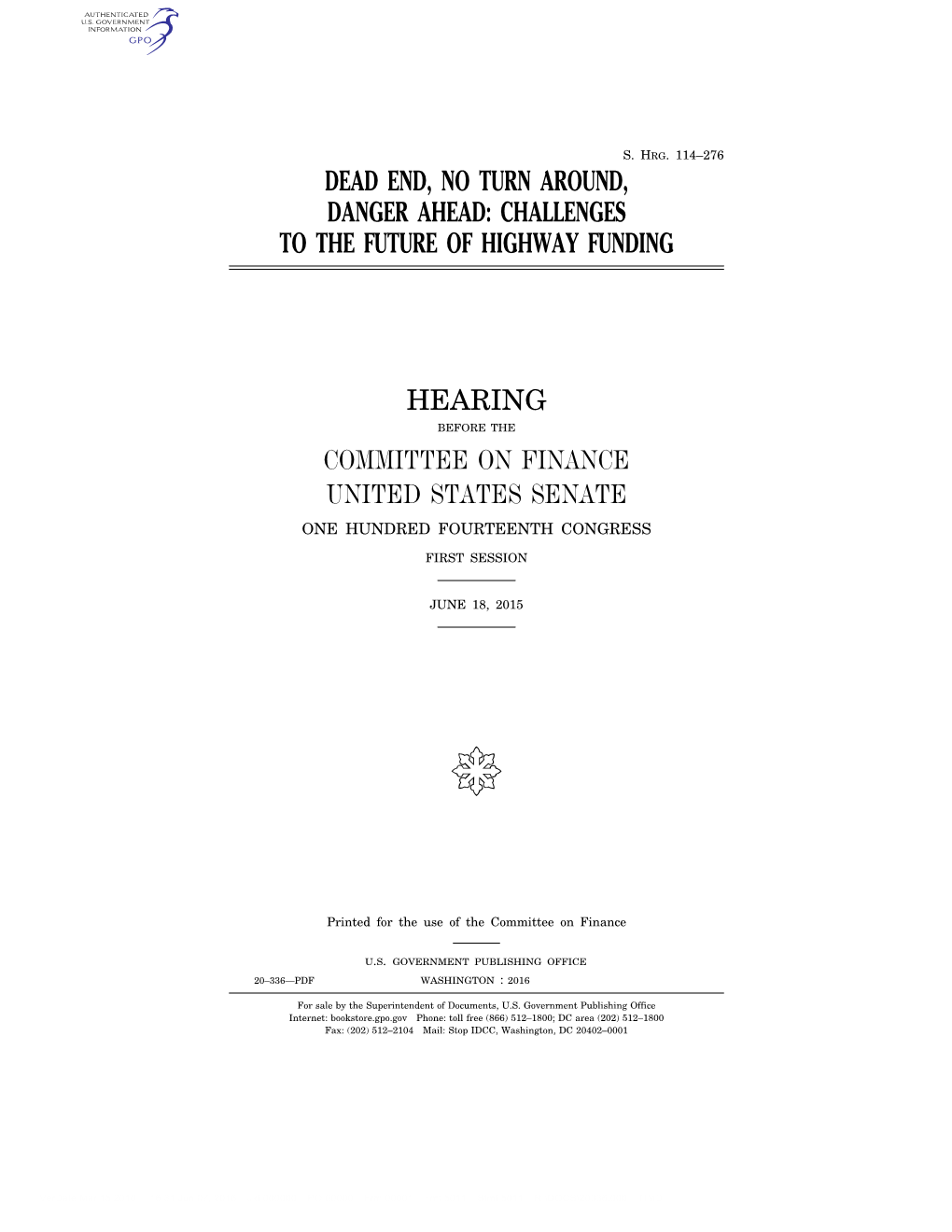 AUTHENTICATED
U.S. GOVERNMENT
INFORMATION
GPO

S. HRG. 114–276

DEAD END, NO TURN AROUND, DANGER AHEAD: CHALLENGES TO THE FUTURE OF HIGHWAY FUNDING

HEARING

BEFORE THE

COMMITTEE ON FINANCE
UNITED STATES SENATE

ONE HUNDRED FOURTEENTH CONGRESS

FIRST SESSION

JUNE 18, 2015

Printed for the use of the Committee on Finance

U.S. GOVERNMENT PUBLISHING OFFICE

20–336—PDF WASHINGTON : 2016

For sale by the Superintendent of Documents, U.S. Government Publishing Office
Internet: bookstore.gpo.gov Phone: toll free (866) 512–1800; DC area (202) 512–1800
Fax: (202) 512–2104 Mail: Stop IDCC, Washington, DC 20402–0001